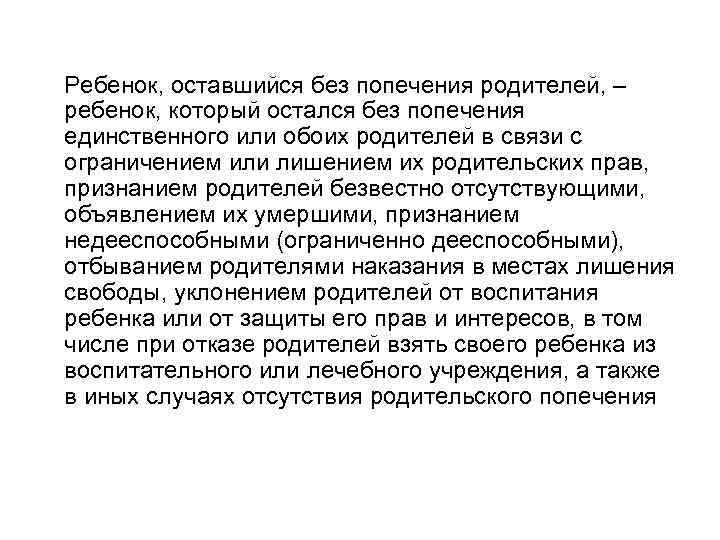 Ребенок, оставшийся без попечения родителей, – ребенок, который остался без попечения единственного или обоих родителей в связи с ограничением или лишением их родительских прав, признанием родителей безвестно отсутствующими, объявлением их умершими, признанием недееспособными (ограниченно дееспособными), отбыванием родителями наказания в местах лишения свободы, уклонением родителей от воспитания ребенка или от защиты его прав и интересов, в том числе при отказе родителей взять своего ребенка из воспитательного или лечебного учреждения, а также в иных случаях отсутствия родительского попечения